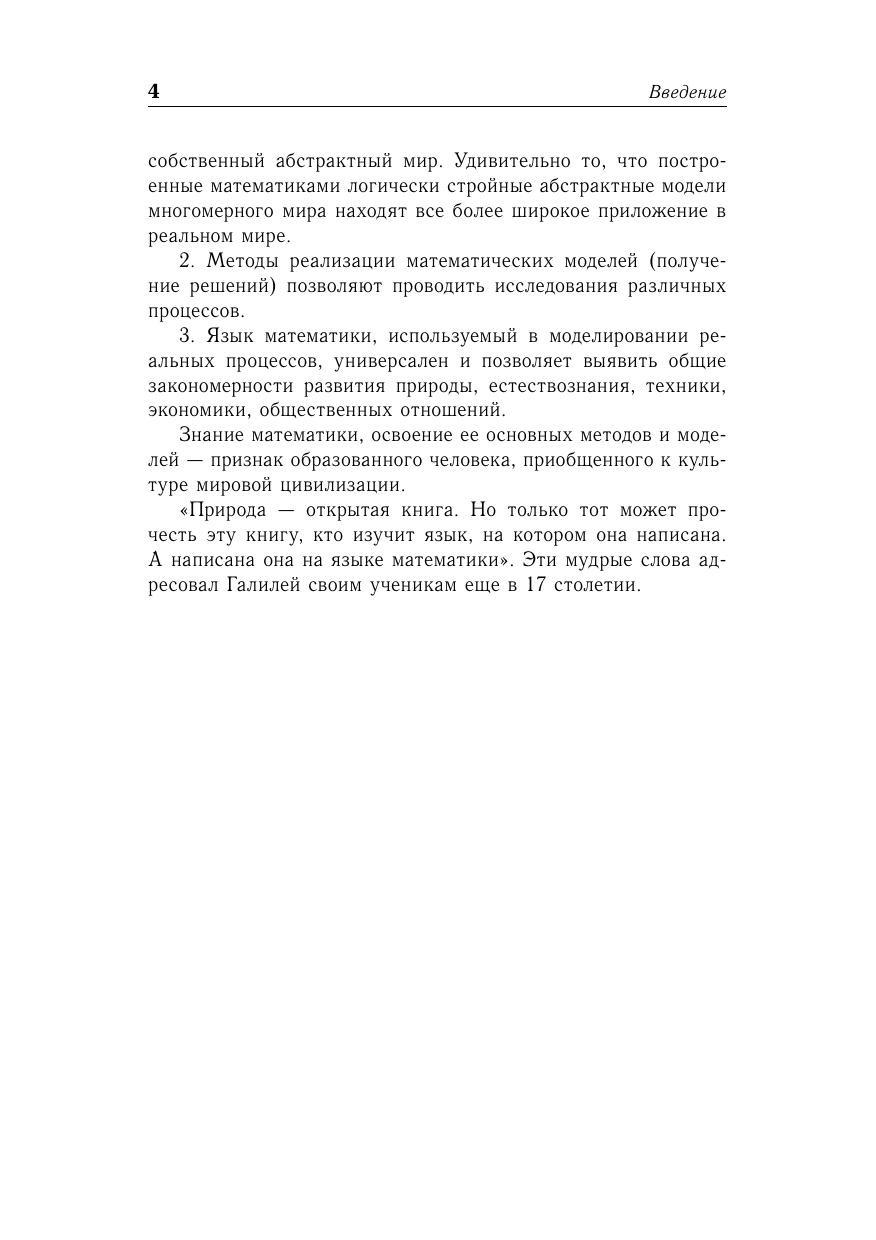 4 Введение

собственный абстрактный мир. Удивительно то, что построенные математиками логически стройные абстрактные модели многомерного мира находят все более широкое приложение в реальном мире.

2. Методы реализации математических моделей (получение решений) позволяют проводить исследования различных процессов.

3. Язык математики, используемый в моделировании реальных процессов, универсален и позволяет выявить общие закономерности развития природы, естествознания, техники, экономики, общественных отношений.

Знание математики, освоение ее основных методов и моделей — признак образованного человека, приобщенного к культуре мировой цивилизации.

«Природа — открытая книга. Но только тот может прочесть эту книгу, кто изучит язык, на котором она написана. А написана она на языке математики». Эти мудрые слова адресовал Галилей своим ученикам еще в 17 столетии.